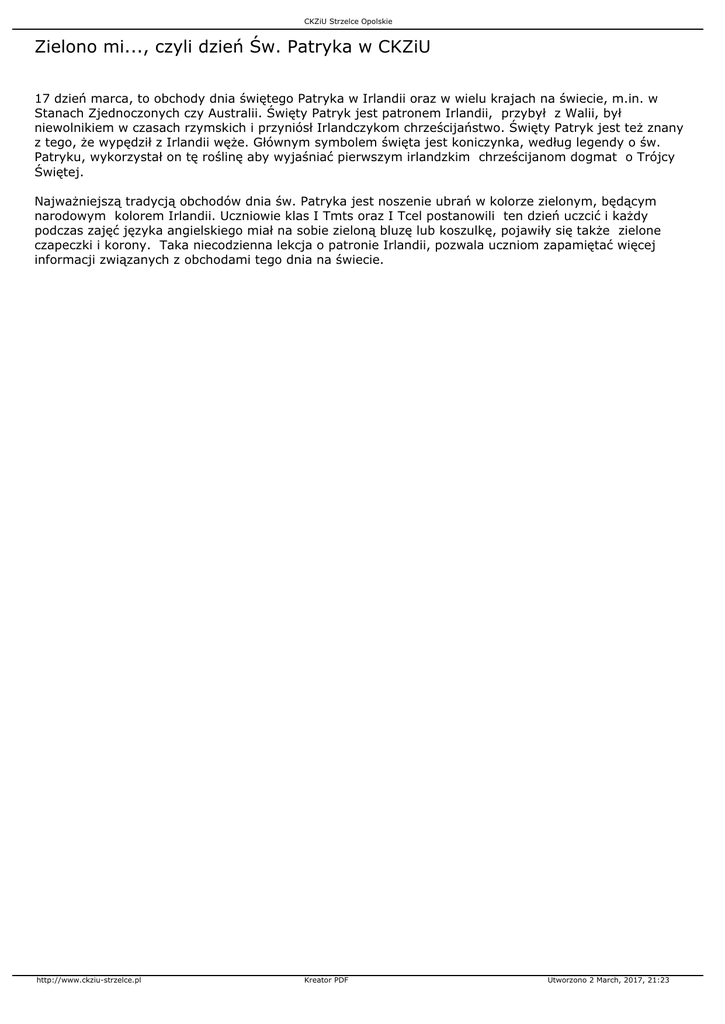 CKZiU Strzelce Opolskie

Zielono mi..., czyli dzień Św. Patryka w CKZiU

17 dzień marca, to obchody dnia świętego Patryka w Irlandii oraz w wielu krajach na świecie, m.in. w Stanach Zjednoczonych czy Australii. Święty Patryk jest patronem Irlandii, przybył z Walii, był niewolnikiem w czasach rzymskich i przyniósł Irlandczykom chrześcijaństwo. Święty Patryk jest też znany z tego, że wypędził z Irlandii węże. Głównym symbolem święta jest koniczynka, według legendy o św. Patryku, wykorzystał on tę roślinę aby wyjaśniać pierwszym irlandzkim chrześcijanom dogmat o Trójcy Świętej.

Najważniejszą tradycją obchodów dnia św. Patryka jest noszenie ubrań w kolorze zielonym, będącym narodowym kolorem Irlandii. Uczniowie klas I Tmts oraz I Tcel postanowili ten dzień uczcić i każdy podczas zajęć języka angielskiego miał na sobie zieloną bluzę lub koszulkę, pojawiły się także zielone czapeczki i korony. Taka niecodzienna lekcja o patronie Irlandii, pozwala uczniom zapamiętać więcej informacji związanych z obchodami tego dnia na świecie.

http://www.ckziu-strzelce.pl Kreator PDF Utworzono 2 March, 2017, 21:23